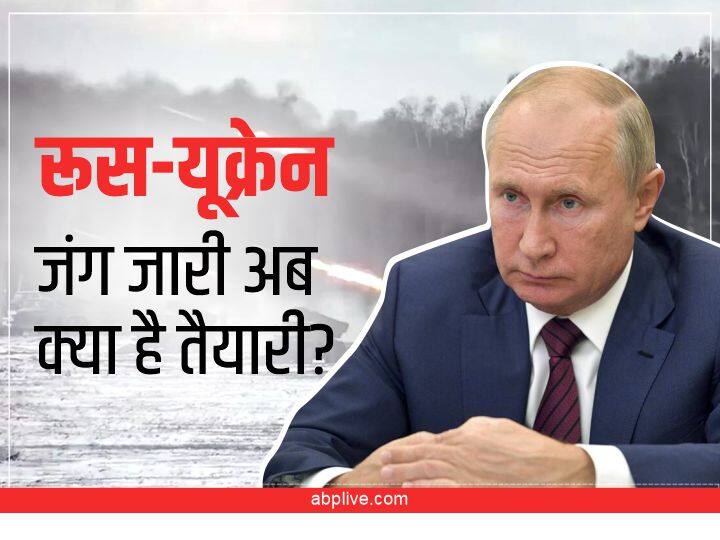 रूस-यूक्रेन
जंग जारी अब क्या है तैयारी?

abplive.com